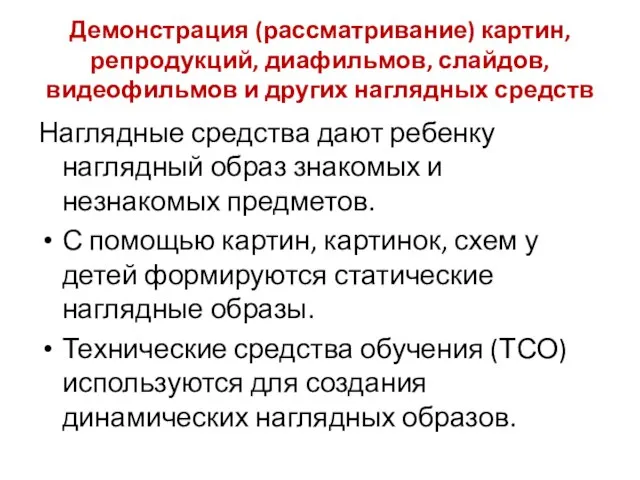 Демонстрация (рассматривание) картин, репродукций, диафильмов, слайдов, видеофильмов и других наглядных средств

Наглядные средства дают ребенку наглядный образ знакомых и незнакомых предметов.

• С помощью картин, картинок, схем у детей формируются статические наглядные образы.

• Технические средства обучения (ТСО) используются для создания динамических наглядных образов.